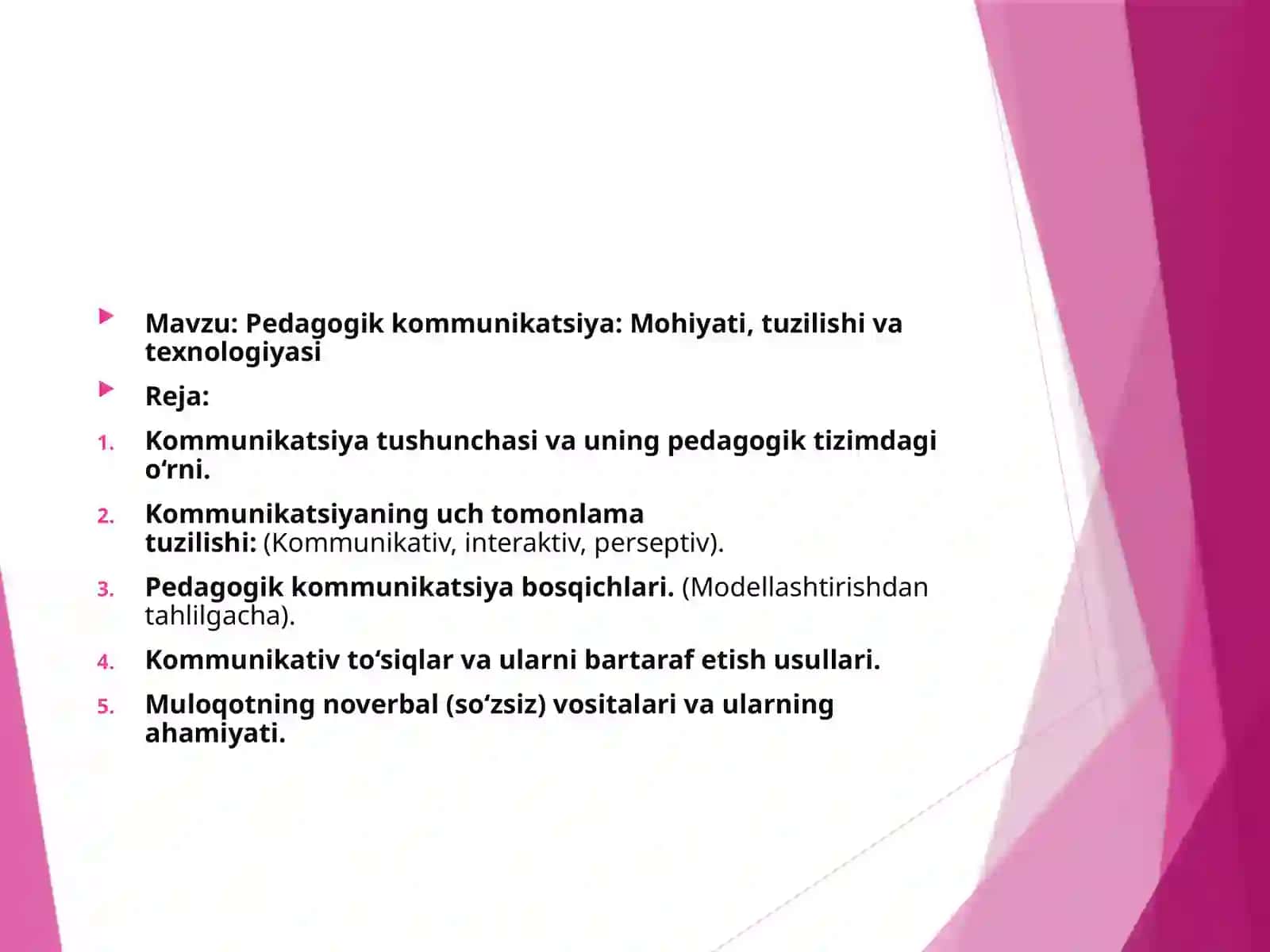 Mavzu: Pedagogik kommunikatsiya: Mohiyati, tuzilishi va texnologiyasi

Reja:

1. Kommunikatsiya tushunchasi va uning pedagogik tizimdagi o‘rni.

2. Kommunikatsiyaning uch tomonlama tuzilishi: (Kommunikativ, interaktiv, perseptiv).

3. Pedagogik kommunikatsiya bosqichlari. (Modellashtirishdan tahlilgacha).

4. Kommunikativ to‘siqlar va ularni bartaraf etish usullari.

5. Muloqotning noverbal (so‘zsiz) vositalari va ularning ahamiyati.